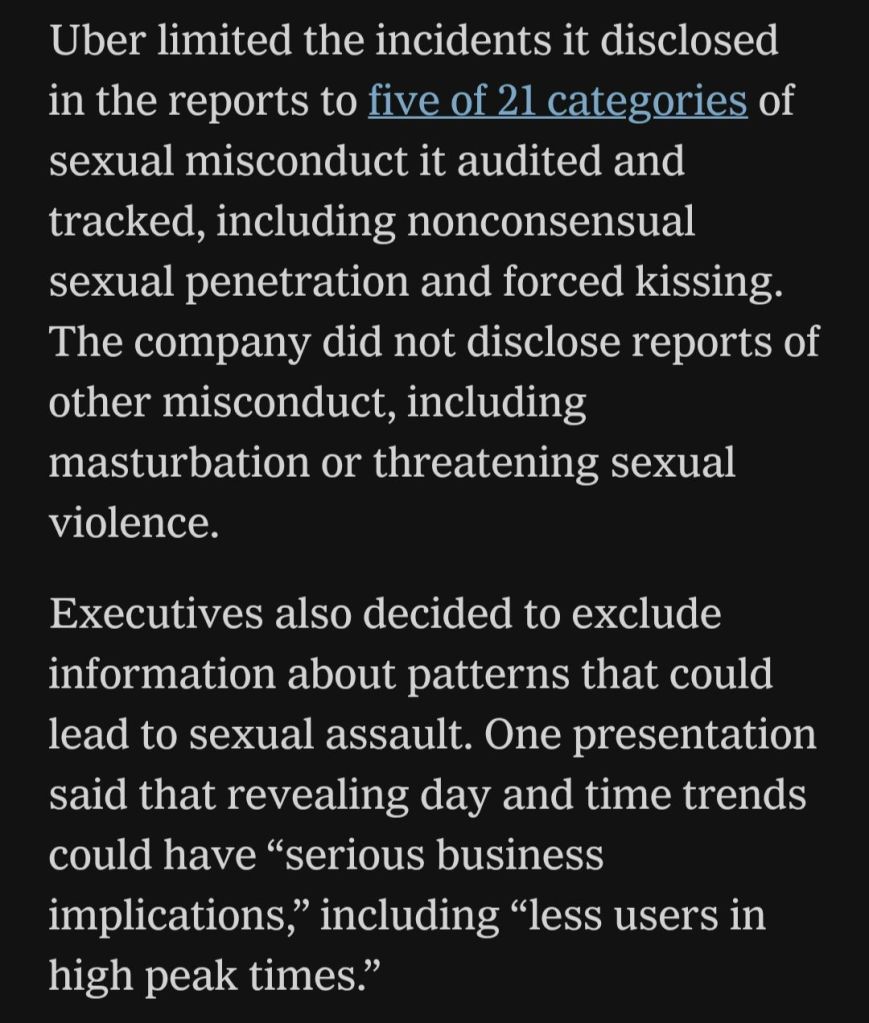 Uber limited the incidents it disclosed in the reports to five of 21 categories of sexual misconduct it audited and tracked, including nonconsensual sexual penetration and forced kissing. The company did not disclose reports of other misconduct, including masturbation or threatening sexual violence.

Executives also decided to exclude information about patterns that could lead to sexual assault. One presentation said that revealing day and time trends could have “serious business implications,” including “less users in high peak times.”